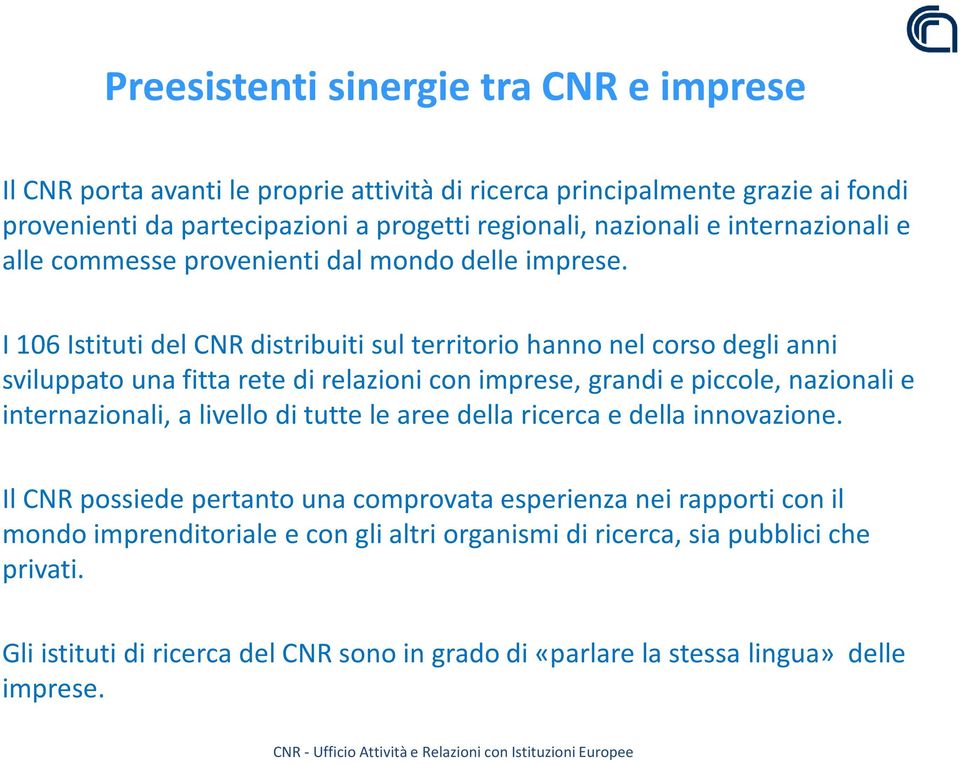 Preesistenti sinergie tra CNR e imprese

Il CNR porta avanti le proprie attività di ricerca principalmente grazie ai fondi provenienti da partecipazioni a progetti regionali, nazionali e internazionali e alle commesse provenienti dal mondo delle imprese.

I 106 Istituti del CNR distribuiti sul territorio hanno nel corso degli anni sviluppato una fitta rete di relazioni con imprese, grandi e piccole, nazionali e internazionali, a livello di tutte le aree della ricerca e della innovazione.

Il CNR possiede pertanto una comprovata esperienza nei rapporti con il mondo imprenditoriale e con gli altri organismi di ricerca, sia pubblici che privati.

Gli istituti di ricerca del CNR sono in grado di «parlare la stessa lingua» delle imprese.

CNR - Ufficio Attività e Relazioni con Istituzioni Europee